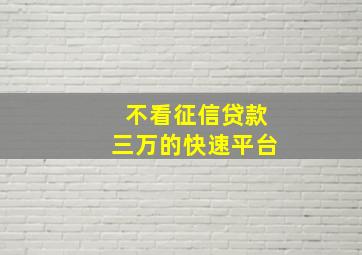 不看征信贷款
三万的快速平台